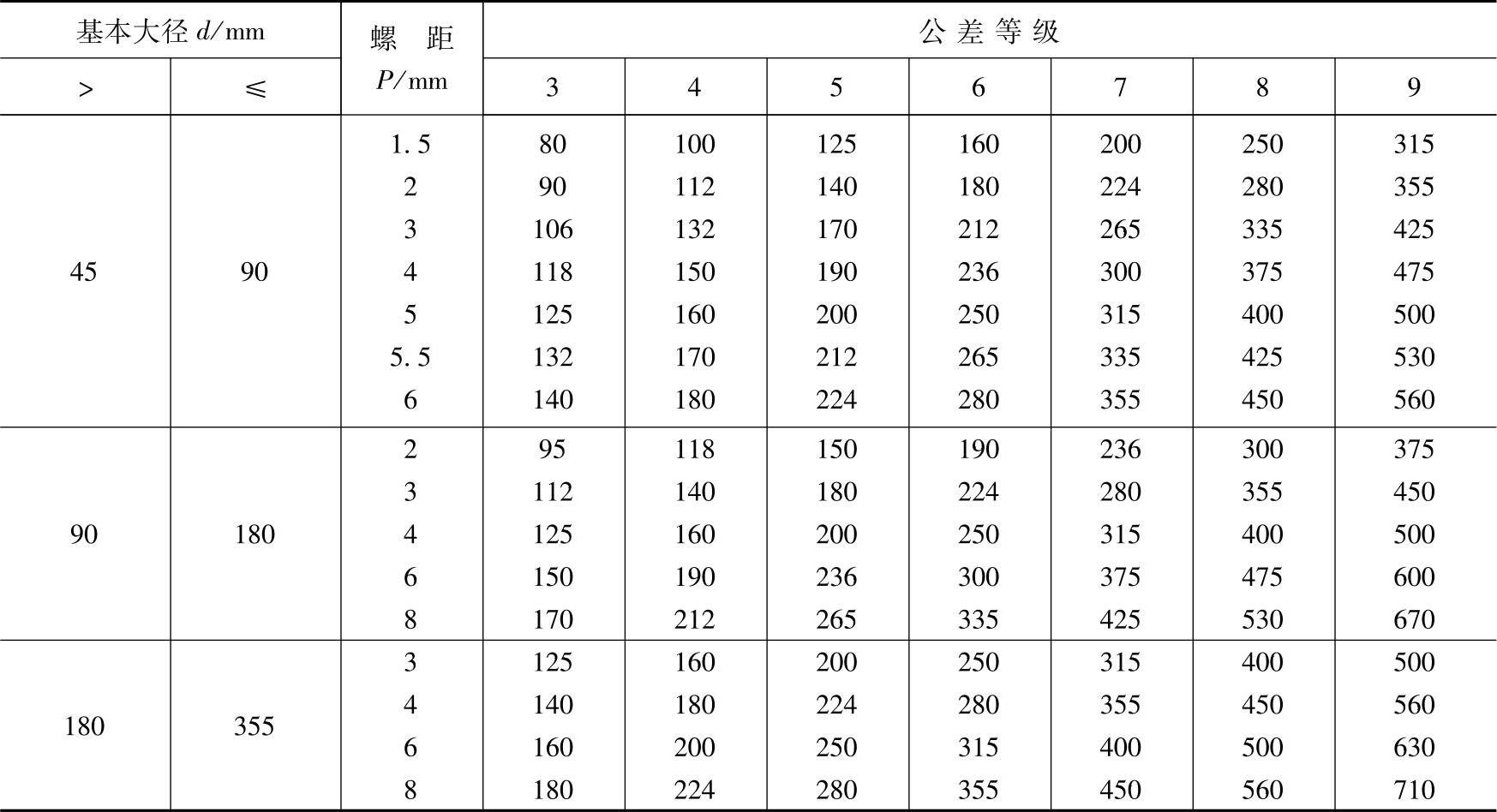 | 基本大径 $d$/mm | | 螺 距 $P$/mm | 公 差 等 级 | | | | | | |
|---|---|---|---|---|---|---|---|---|---|
| > | ≤ | | 3 | 4 | 5 | 6 | 7 | 8 | 9 |
| 45 | 90 | 1.5 | 80 | 100 | 125 | 160 | 200 | 250 | 315 |
| | | 2 | 90 | 112 | 140 | 180 | 224 | 280 | 355 |
| | | 3 | 106 | 132 | 170 | 212 | 265 | 335 | 425 |
| | | 4 | 118 | 150 | 190 | 236 | 300 | 375 | 475 |
| | | 5 | 125 | 160 | 200 | 250 | 315 | 400 | 500 |
| | | 5.5 | 132 | 170 | 212 | 265 | 335 | 425 | 530 |
| | | 6 | 140 | 180 | 224 | 280 | 355 | 450 | 560 |
| 90 | 180 | 2 | 95 | 118 | 150 | 190 | 236 | 300 | 375 |
| | | 3 | 112 | 140 | 180 | 224 | 280 | 355 | 450 |
| | | 4 | 125 | 160 | 200 | 250 | 315 | 400 | 500 |
| | | 6 | 150 | 190 | 236 | 300 | 375 | 475 | 600 |
| | | 8 | 170 | 212 | 265 | 335 | 425 | 530 | 670 |
| 180 | 355 | 3 | 125 | 160 | 200 | 250 | 315 | 400 | 500 |
| | | 4 | 140 | 180 | 224 | 280 | 355 | 450 | 560 |
| | | 6 | 160 | 200 | 250 | 315 | 400 | 500 | 630 |
| | | 8 | 180 | 224 | 280 | 355 | 450 | 560 | 710 |